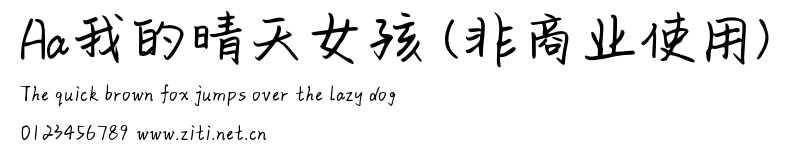 Aa我的晴天女孩（非商业使用）

The quick brown fox jumps over the lazy dog

0123456789 www.ziti.net.cn